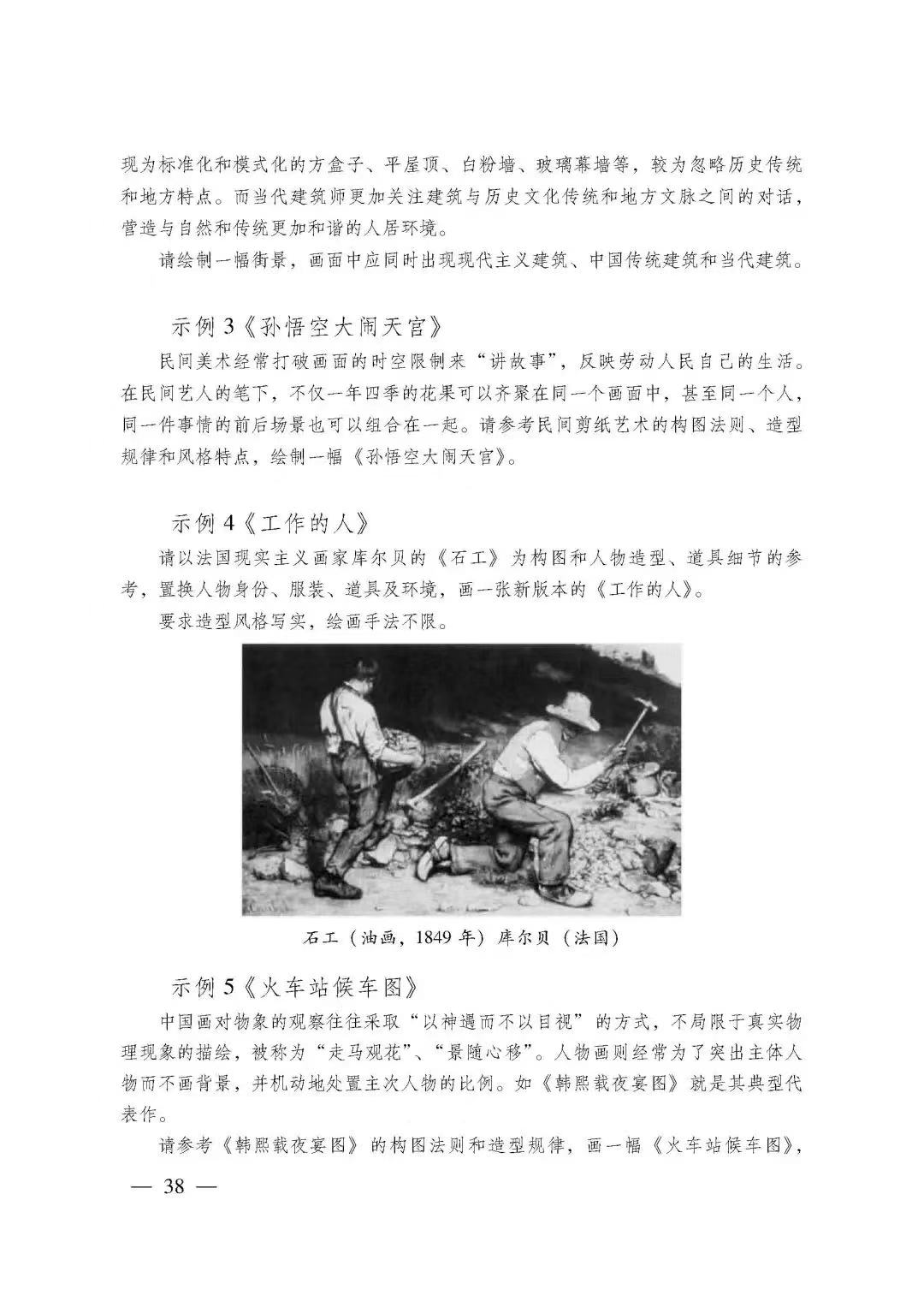 现为标准化和模式化的方盒子、平屋顶、白粉墙、玻璃幕墙等，较为忽略历史传统和地方特点。而当代建筑师更加关注建筑与历史文化传统和地方文脉之间的对话，营造与自然和传统更加和谐的人居环境。

请绘制一幅街景，画面中应同时出现现代主义建筑、中国传统建筑和当代建筑。

示例 3《孙悟空大闹天宫》

民间美术经常打破画面的时空限制来“讲故事”，反映劳动人民自己的生活。在民间艺人的笔下，不仅一年四季的花果可以齐聚在同一个画面中，甚至同一个人，同一件事情的前后场景也可以组合在一起。请参考民间剪纸艺术的构图法则、造型规律和风格特点，绘制一幅《孙悟空大闹天宫》。

示例 4《工作的人》

请以法国现实主义画家库尔贝的《石工》为构图和人物造型、道具细节的参考，置换人物身份、服装、道具及环境，画一张新版本的《工作的人》。

要求造型风格写实，绘画手法不限。

石工（油画，1849 年）库尔贝（法国）

示例 5《火车站候车图》

中国画对物象的观察往往采取“以神遇而不以目视”的方式，不局限于真实物理现象的描绘，被称为“走马观花”、“景随心移”。人物画则经常为了突出主体人物而不画背景，并机动地处置主次人物的比例。如《韩熙载夜宴图》就是其典型代表作。

请参考《韩熙载夜宴图》的构图法则和造型规律，画一幅《火车站候车图》，

— 38 —